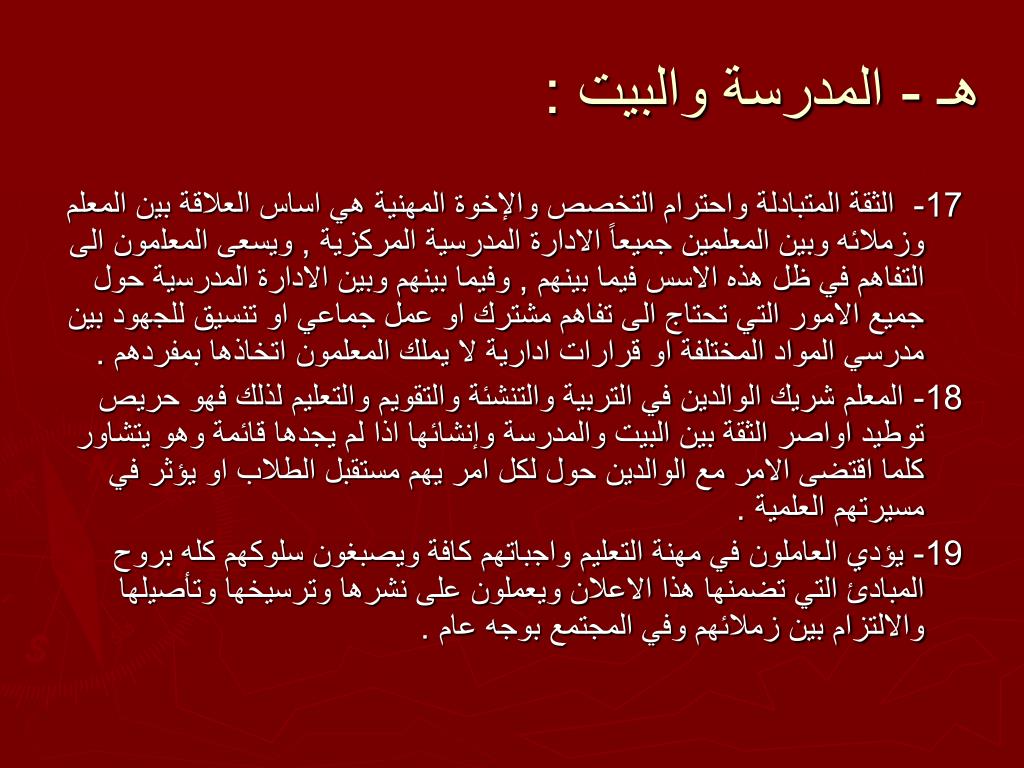 هـ - المدرسة والبيت :

17- الثقة المتبادلة واحترام التخصص والإخوة المهنية هي اساس العلاقة بين المعلم وزملائه وبين المعلمين جميعاً الادارة المدرسية المركزية , ويسعى المعلمون الى التفاهم في ظل هذه الاسس فيما بينهم , وفيما بينهم وبين الادارة المدرسية حول جميع الامور التي تحتاج الى تفاهم مشترك او عمل جماعي او تنسيق للجهود بين مدرسي المواد المختلفة او قرارات ادارية لا يملك المعلمون اتخاذها بمفردهم .

18- المعلم شريك الوالدين في التربية والتنشئة والتقويم والتعليم لذلك فهو حريص توطيد اواصر الثقة بين البيت والمدرسة وإنشائها اذا لم يجدها قائمة وهو يتشاور كلما اقتضى الامر مع الوالدين حول لكل امر يهم مستقبل الطلاب او يؤثر في مسيرتهم العلمية .

19- يؤدي العاملون في مهنة التعليم واجباتهم كافة ويصبغون سلوكهم كله بروح المبادئ التي تضمنها هذا الاعلان ويعملون على نشرها وترسيخها وتأصيلها والالتزام بين زملائهم وفي المجتمع بوجه عام .